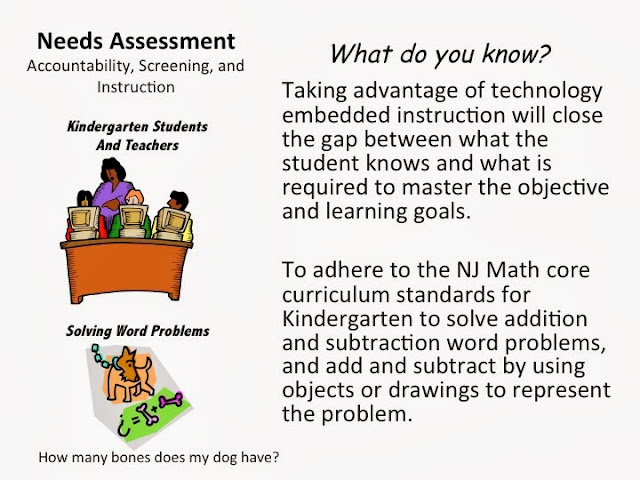 Needs Assessment
Accountability, Screening, and Instruction

Kindergarten Students
And Teachers

Solving Word Problems

How many bones does my dog have?

What do you know?

Taking advantage of technology embedded instruction will close the gap between what the student knows and what is required to master the objective and learning goals.

To adhere to the NJ Math core curriculum standards for Kindergarten to solve addition and subtraction word problems, and add and subtract by using objects or drawings to represent the problem.